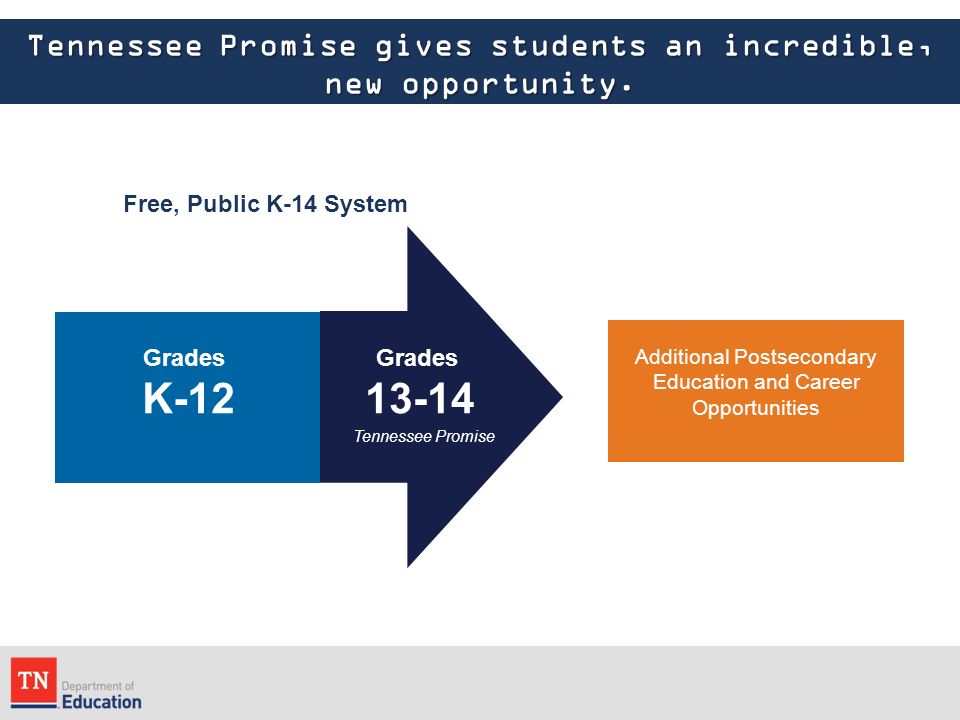 Tennessee Promise gives students an incredible, new opportunity.

Free, Public K-14 System

Grades
K-12

Grades
13-14
Tennessee Promise

Additional Postsecondary Education and Career Opportunities

TN
Department of
Education